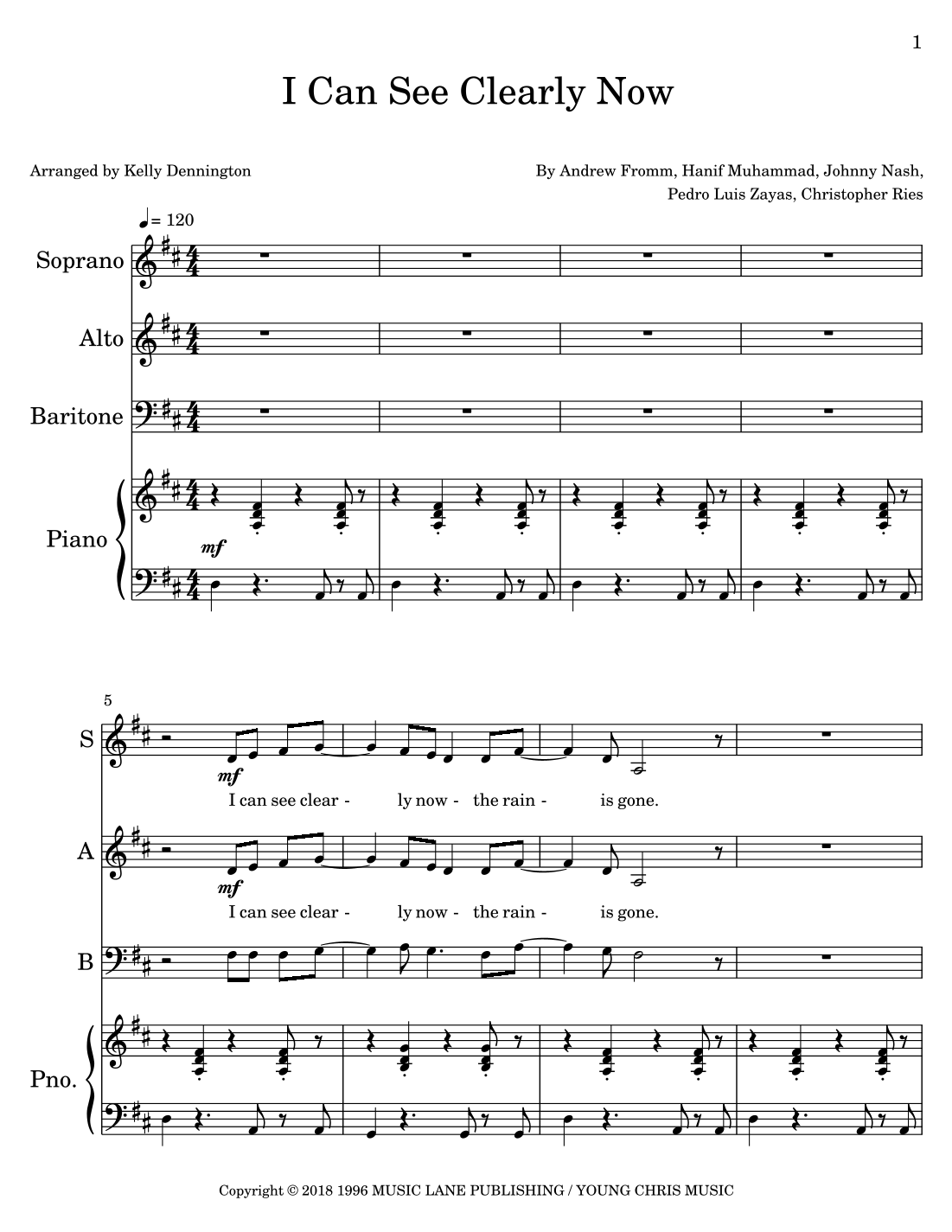 1

I Can See Clearly Now

Arranged by Kelly Dennington

By Andrew Fromm, Hanif Muhammad, Johnny Nash, Pedro Luis Zayas, Christopher Ries

♩= 120

Soprano

Alto

Baritone

Piano

mf

5

S

mf

I can see clear - ly now - the rain - is gone.

A

mf

I can see clear - ly now - the rain - is gone.

B

Pno.

Copyright © 2018 1996 MUSIC LANE PUBLISHING / YOUNG CHRIS MUSIC